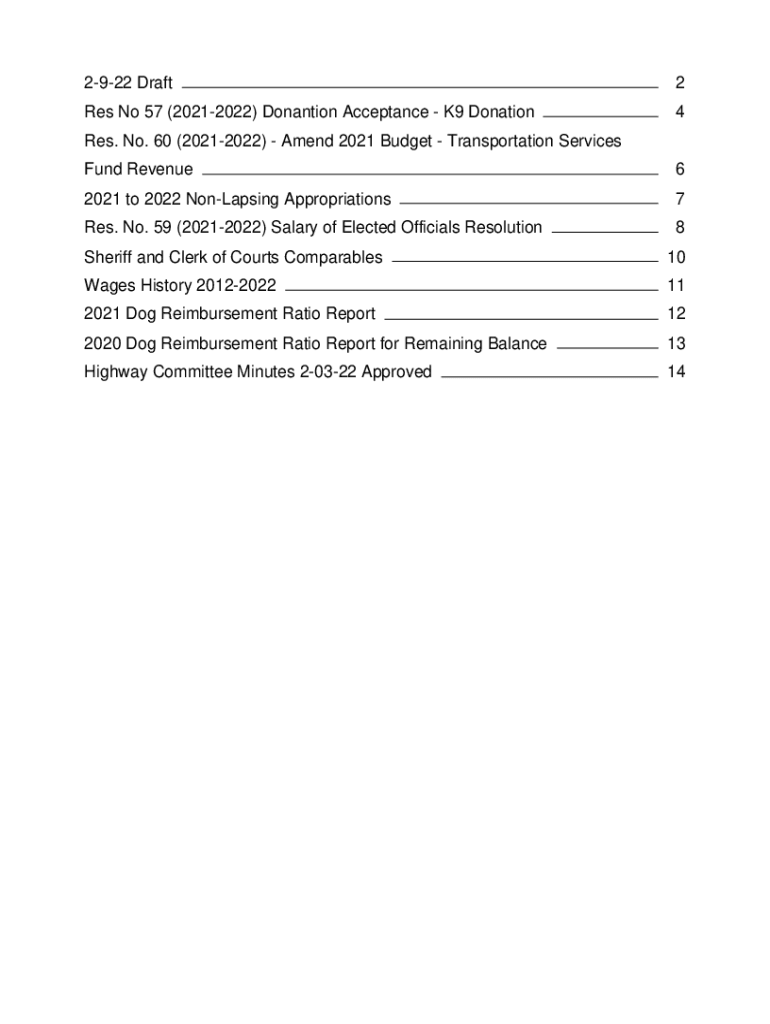 2-9-22 Draft 2
Res No 57 (2021-2022) Donantion Acceptance - K9 Donation 4
Res. No. 60 (2021-2022) - Amend 2021 Budget - Transportation Services Fund Revenue 6
2021 to 2022 Non-Lapsing Appropriations 7
Res. No. 59 (2021-2022) Salary of Elected Officials Resolution 8
Sheriff and Clerk of Courts Comparables 10
Wages History 2012-2022 11
2021 Dog Reimbursement Ratio Report 12
2020 Dog Reimbursement Ratio Report for Remaining Balance 13
Highway Committee Minutes 2-03-22 Approved 14